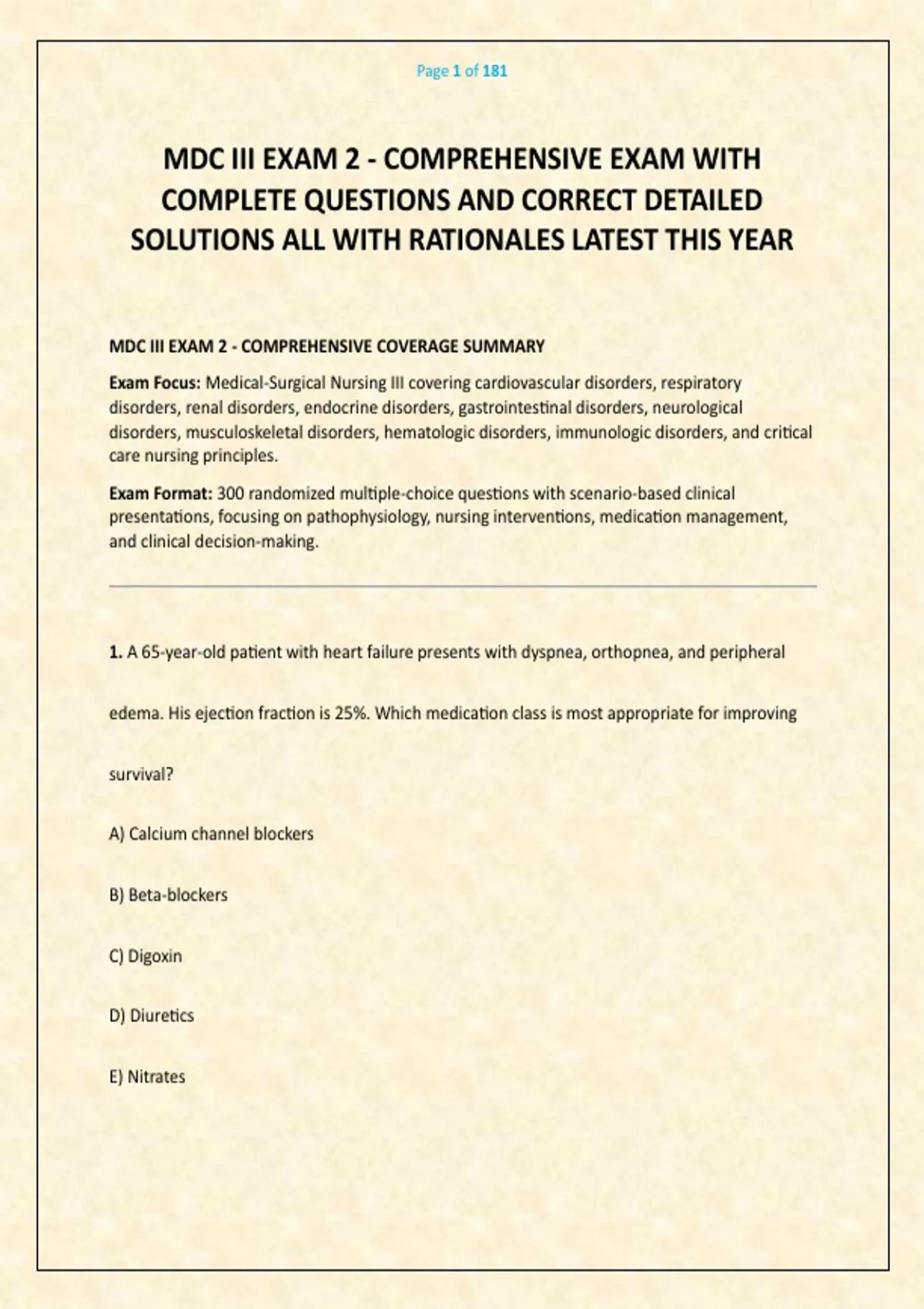 Page 1 of 181

MDC III EXAM 2 - COMPREHENSIVE EXAM WITH COMPLETE QUESTIONS AND CORRECT DETAILED SOLUTIONS ALL WITH RATIONALES LATEST THIS YEAR

MDC III EXAM 2 - COMPREHENSIVE COVERAGE SUMMARY

Exam Focus: Medical-Surgical Nursing III covering cardiovascular disorders, respiratory disorders, renal disorders, endocrine disorders, gastrointestinal disorders, neurological disorders, musculoskeletal disorders, hematologic disorders, immunologic disorders, and critical care nursing principles.

Exam Format: 300 randomized multiple-choice questions with scenario-based clinical presentations, focusing on pathophysiology, nursing interventions, medication management, and clinical decision-making.

1. A 65-year-old patient with heart failure presents with dyspnea, orthopnea, and peripheral edema. His ejection fraction is 25%. Which medication class is most appropriate for improving survival?

A) Calcium channel blockers

B) Beta-blockers

C) Digoxin

D) Diuretics

E) Nitrates